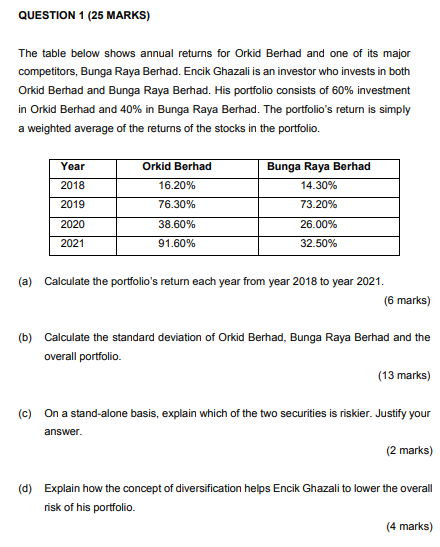 QUESTION 1 (25 MARKS)

The table below shows annual returns for Orkid Berhad and one of its major competitors, Bunga Raya Berhad. Encik Ghazali is an investor who invests in both Orkid Berhad and Bunga Raya Berhad. His portfolio consists of 60% investment in Orkid Berhad and 40% in Bunga Raya Berhad. The portfolio's return is simply a weighted average of the returns of the stocks in the portfolio.

| Year | Orkid Berhad | Bunga Raya Berhad |
|---|---|---|
| 2018 | 16.20% | 14.30% |
| 2019 | 76.30% | 73.20% |
| 2020 | 38.60% | 26.00% |
| 2021 | 91.60% | 32.50% |

(a) Calculate the portfolio's return each year from year 2018 to year 2021.

(6 marks)

(b) Calculate the standard deviation of Orkid Berhad, Bunga Raya Berhad and the overall portfolio.

(13 marks)

(c) On a stand-alone basis, explain which of the two securities is riskier. Justify your answer.

(2 marks)

(d) Explain how the concept of diversification helps Encik Ghazali to lower the overall risk of his portfolio.

(4 marks)